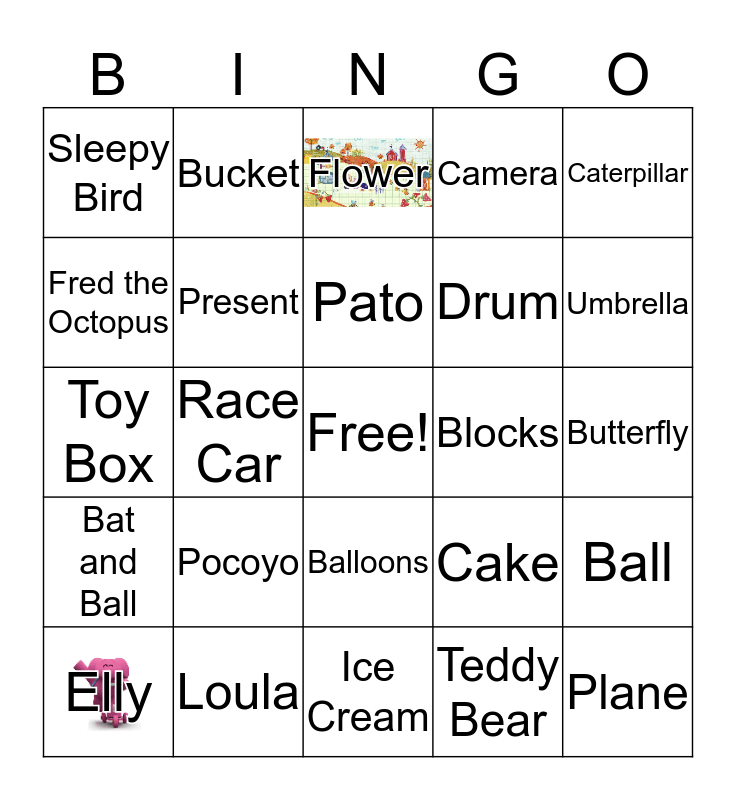 | B | I | N | G | O |
|---|---|---|---|---|
| Sleepy Bird | Bucket | Flower | Camera | Caterpillar |
| Fred the Octopus | Present | Pato | Drum | Umbrella |
| Toy Box | Race Car | Free! | Blocks | Butterfly |
| Bat and Ball | Pocoyo | Balloons | Cake | Ball |
| Elly | Loula | Ice Cream | Teddy Bear | Plane |